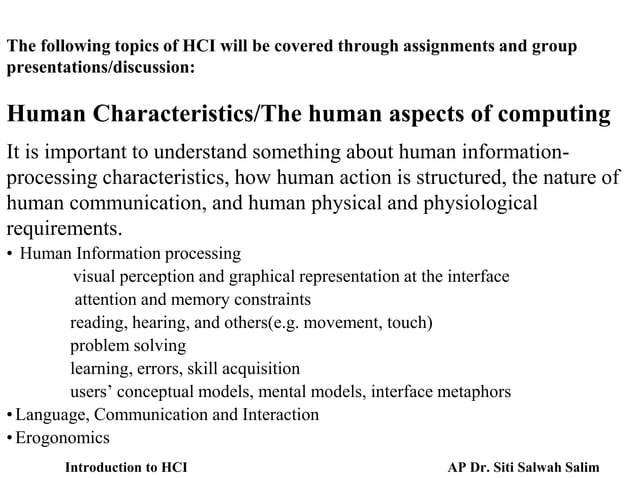 The following topics of HCI will be covered through assignments and group presentations/discussion:

Human Characteristics/The human aspects of computing

It is important to understand something about human information-processing characteristics, how human action is structured, the nature of human communication, and human physical and physiological requirements.

• Human Information processing
visual perception and graphical representation at the interface
attention and memory constraints
reading, hearing, and others(e.g. movement, touch)
problem solving
learning, errors, skill acquisition
users' conceptual models, mental models, interface metaphors
• Language, Communication and Interaction
• Erogonomics

Introduction to HCI

AP Dr. Siti Salwah Salim